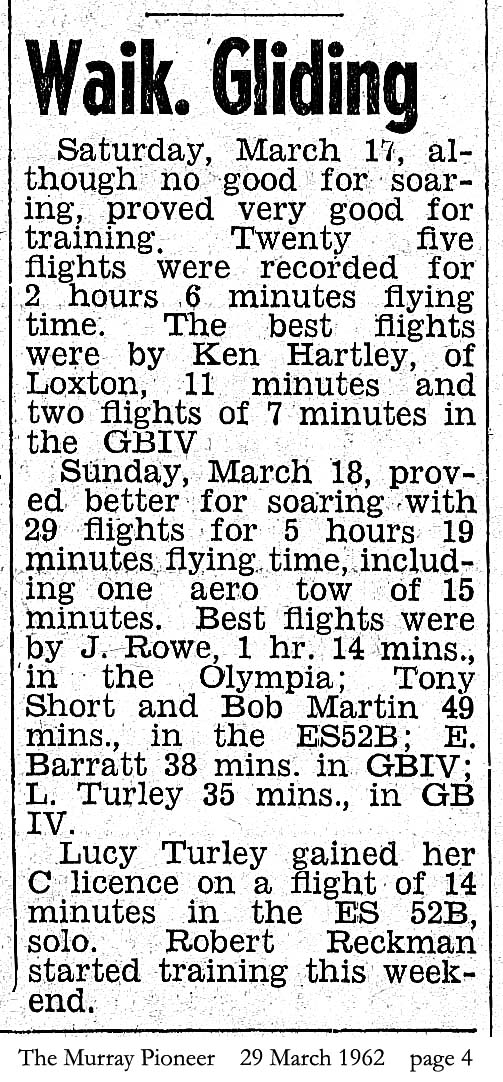 Waik. Gliding

Saturday, March 17, although no good for soaring, proved very good for training. Twenty five flights were recorded for 2 hours 6 minutes flying time. The best flights were by Ken Hartley, of Loxton, 11 minutes and two flights of 7 minutes in the GBIV

Sunday, March 18, proved better for soaring with 29 flights for 5 hours 19 minutes flying time, including one aero tow of 15 minutes. Best flights were by J. Rowe, 1 hr. 14 mins., in the Olympia; Tony Short and Bob Martin 49 mins., in the ES52B; E. Barratt 38 mins. in GBIV; L. Turley 35 mins., in GB IV.

Lucy Turley gained her C licence on a flight of 14 minutes in the ES 52B, solo. Robert Reckman started training this weekend.

The Murray Pioneer 29 March 1962 page 4